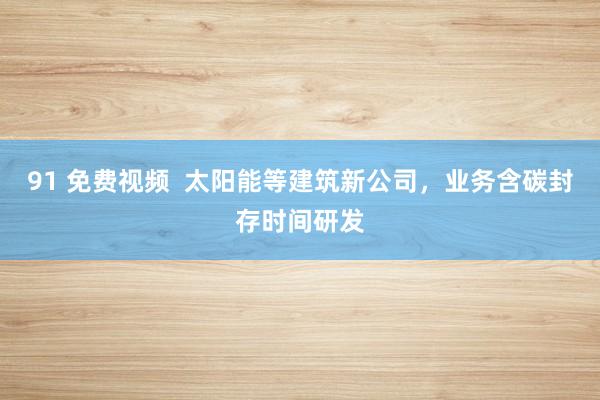 91 免费视频 太阳能等建筑新公司，业务含碳封存时间研发